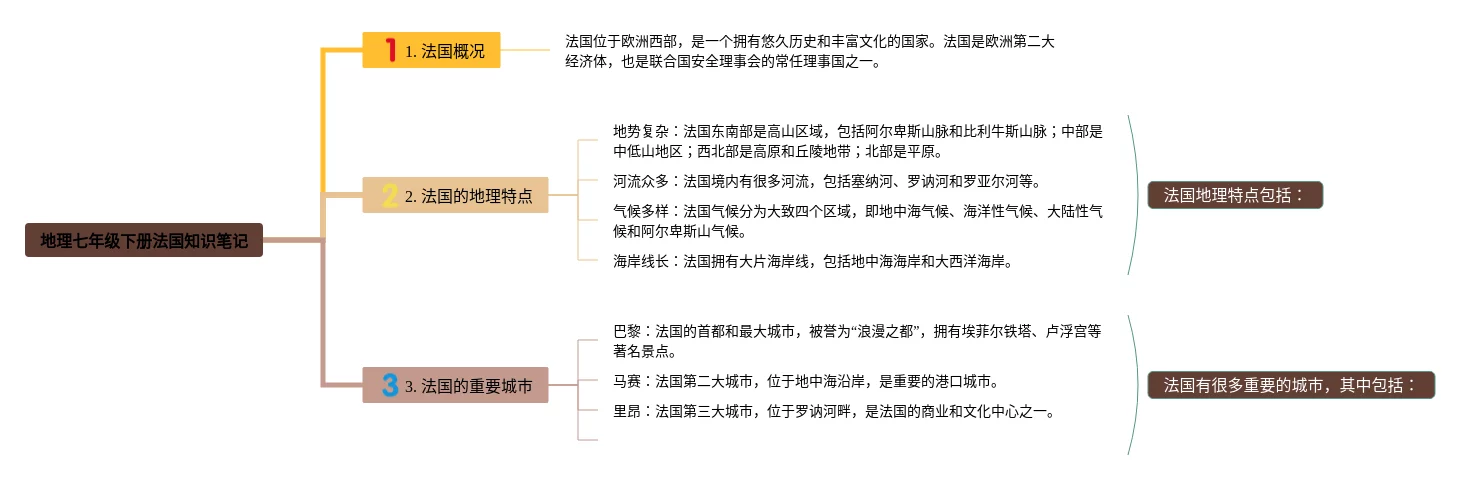 地理七年级下册法国知识笔记

1 1. 法国概况

法国位于欧洲西部，是一个拥有悠久历史和丰富文化的国家。法国是欧洲第二大经济体，也是联合国安全理事会的常任理事国之一。

2 2. 法国的地理特点

地势复杂：法国东南部是高山区域，包括阿尔卑斯山脉和比利牛斯山脉；中部是中低山地区；西北部是高原和丘陵地带；北部是平原。

河流众多：法国境内有很多河流，包括塞纳河、罗讷河和罗亚尔河等。

气候多样：法国气候分为大致四个区域，即地中海气候、海洋性气候、大陆性气候和阿尔卑斯山气候。

海岸线长：法国拥有大片海岸线，包括地中海海岸和大西洋海岸。

法国地理特点包括：

3 3. 法国的重要城市

巴黎：法国的首都和最大城市，被誉为“浪漫之都”，拥有埃菲尔铁塔、卢浮宫等著名景点。

马赛：法国第二大城市，位于地中海沿岸，是重要的港口城市。

里昂：法国第三大城市，位于罗讷河畔，是法国的商业和文化中心之一。

法国有很多重要的城市，其中包括：